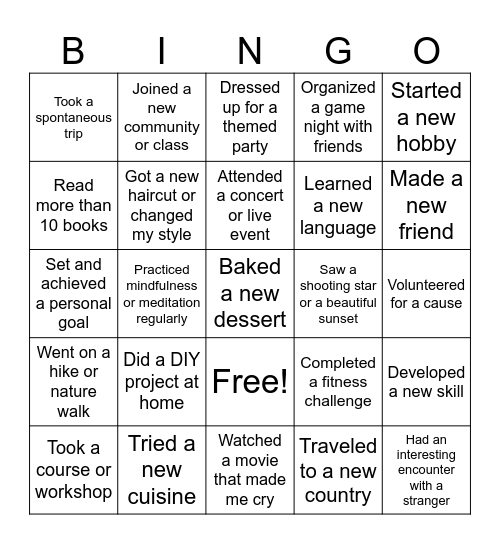 | B | I | N | G | O |
|---|---|---|---|---|
| Took a spontaneous trip | Joined a new community or class | Dressed up for a themed party | Organized a game night with friends | Started a new hobby |
| Read more than 10 books | Got a new haircut or changed my style | Attended a concert or live event | Learned a new language | Made a new friend |
| Set and achieved a personal goal | Practiced mindfulness or meditation regularly | Baked a new dessert | Saw a shooting star or a beautiful sunset | Volunteered for a cause |
| Went on a hike or nature walk | Did a DIY project at home | Free! | Completed a fitness challenge | Developed a new skill |
| Took a course or workshop | Tried a new cuisine | Watched a movie that made me cry | Traveled to a new country | Had an interesting encounter with a stranger |